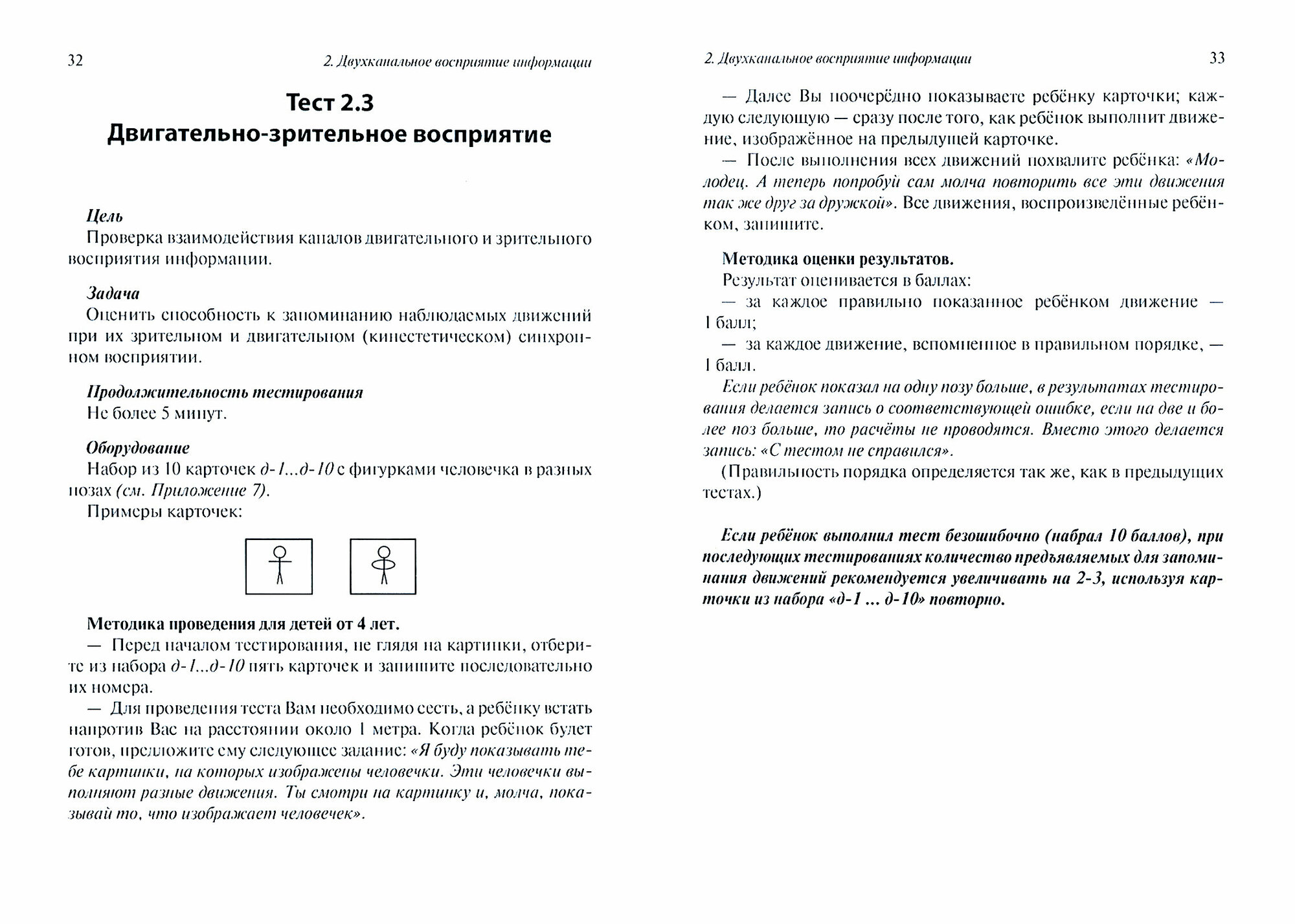 32 2. Двухканальное восприятие информации

Тест 2.3
Двигательно-зрительное восприятие

Цель
Проверка взаимодействия каналов двигательного и зрительного восприятия информации.

Задача
Оценить способность к запоминанию наблюдаемых движений при их зрительном и двигательном (кинестетическом) синхронном восприятии.

Продолжительность тестирования
Не более 5 минут.

Оборудование
Набор из 10 карточек д-1...д-10 с фигурками человечка в разных позах (см. Приложение 7).
Примеры карточек:

Методика проведения для детей от 4 лет.
— Перед началом тестирования, не глядя на картинки, отберите из набора д-1...д-10 пять карточек и запишите последовательно их номера.
— Для проведения теста Вам необходимо сесть, а ребёнку встать напротив Вас на расстоянии около 1 метра. Когда ребёнок будет готов, предложите ему следующее задание: «Я буду показывать тебе картинки, на которых изображены человечки. Эти человечки выполняют разные движения. Ты смотри на картинку и, молча, показывай то, что изображает человечек».

2. Двухканальное восприятие информации 33

— Далее Вы поочерёдно показываете ребёнку карточки; каждую следующую — сразу после того, как ребёнок выполнит движение, изображённое на предыдущей карточке.
— После выполнения всех движений похвалите ребёнка: «Молодец. А теперь попробуй сам молча повторить все эти движения так же друг за дружкой». Все движения, воспроизведённые ребёнком, запишите.

Методика оценки результатов.
Результат оценивается в баллах:
— за каждое правильно показанное ребёнком движение — 1 балл;
— за каждое движение, вспомненное в правильном порядке, — 1 балл.
Если ребёнок показал на одну позу больше, в результатах тестирования делается запись о соответствующей ошибке, если на две и более поз больше, то расчёты не проводятся. Вместо этого делается запись: «С тестом не справился».
(Правильность порядка определяется так же, как в предыдущих тестах.)

Если ребёнок выполнил тест безошибочно (набрал 10 баллов), при последующих тестированиях количество предъявляемых для запоминания движений рекомендуется увеличивать на 2-3, используя карточки из набора «д-1 ... д-10» повторно.